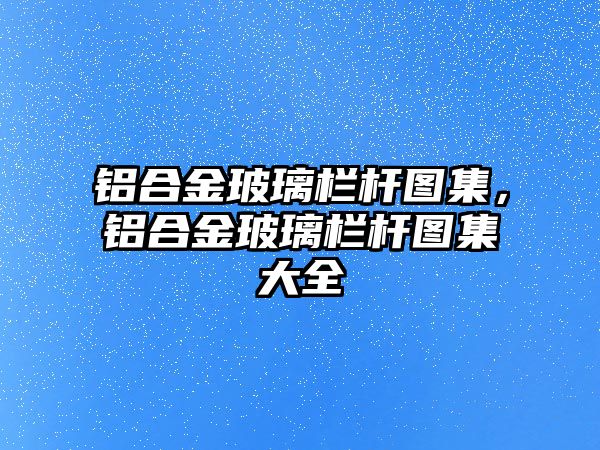 铝合金玻璃栏杆图集，铝合金玻璃栏杆图集大全